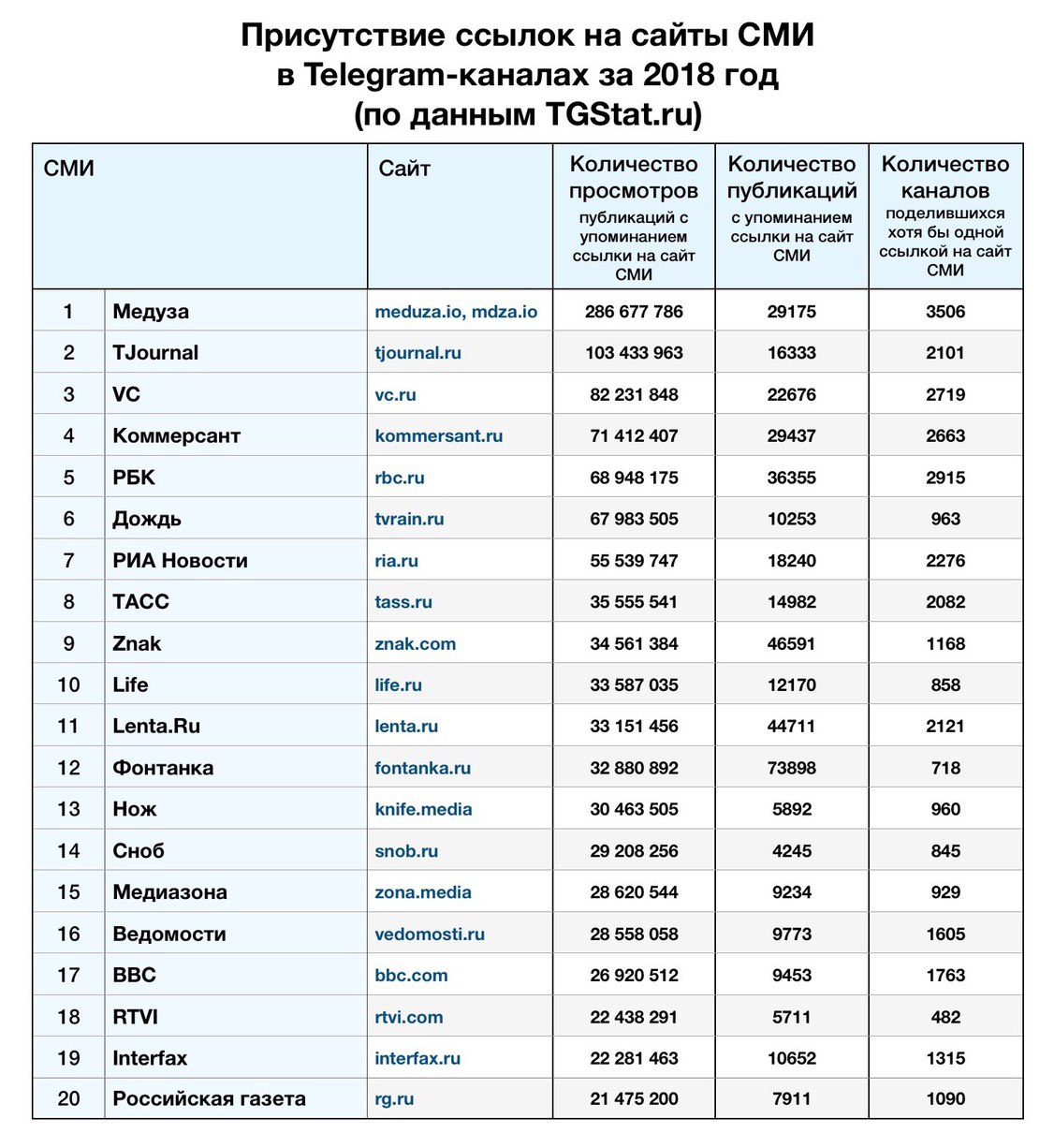 Присутствие ссылок на сайты СМИ в Telegram-каналах за 2018 год (по данным TGStat.ru)

| СМИ | | Сайт | Количество просмотров публикаций с упоминанием ссылки на сайт СМИ | Количество публикаций с упоминанием ссылки на сайт СМИ | Количество каналов поделившихся хотя бы одной ссылкой на сайт СМИ |
|---|---|---|---|---|---|
| 1 | Медуза | meduza.io, mdza.io | 286 677 786 | 29175 | 3506 |
| 2 | TJournal | tjournal.ru | 103 433 963 | 16333 | 2101 |
| 3 | VC | vc.ru | 82 231 848 | 22676 | 2719 |
| 4 | Коммерсант | kommersant.ru | 71 412 407 | 29437 | 2663 |
| 5 | РБК | rbc.ru | 68 948 175 | 36355 | 2915 |
| 6 | Дождь | tvrain.ru | 67 983 505 | 10253 | 963 |
| 7 | РИА Новости | ria.ru | 55 539 747 | 18240 | 2276 |
| 8 | ТАСС | tass.ru | 35 555 541 | 14982 | 2082 |
| 9 | Znak | znak.com | 34 561 384 | 46591 | 1168 |
| 10 | Life | life.ru | 33 587 035 | 12170 | 858 |
| 11 | Lenta.Ru | lenta.ru | 33 151 456 | 44711 | 2121 |
| 12 | Фонтанка | fontanka.ru | 32 880 892 | 73898 | 718 |
| 13 | Нож | knife.media | 30 463 505 | 5892 | 960 |
| 14 | Сноб | snob.ru | 29 208 256 | 4245 | 845 |
| 15 | Медиазона | zona.media | 28 620 544 | 9234 | 929 |
| 16 | Ведомости | vedomosti.ru | 28 558 058 | 9773 | 1605 |
| 17 | BBC | bbc.com | 26 920 512 | 9453 | 1763 |
| 18 | RTVI | rtvi.com | 22 438 291 | 5711 | 482 |
| 19 | Interfax | interfax.ru | 22 281 463 | 10652 | 1315 |
| 20 | Российская газета | rg.ru | 21 475 200 | 7911 | 1090 |